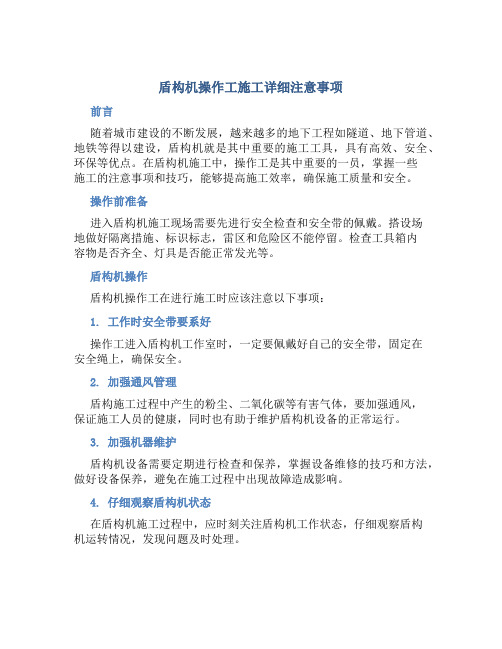 盾构机操作工施工详细注意事项

前言

随着城市建设的不断发展，越来越多的地下工程如隧道、地下管道、地铁等得以建设，盾构机就是其中重要的施工工具，具有高效、安全、环保等优点。在盾构机施工中，操作工是其中重要的一员，掌握一些施工的注意事项和技巧，能够提高施工效率，确保施工质量和安全。

操作前准备

进入盾构机施工现场需要先进行安全检查和安全带的佩戴。搭设场地做好隔离措施、标识标志，雷区和危险区不能停留。检查工具箱内容物是否齐全、灯具是否能正常发光等。

盾构机操作

盾构机操作工在进行施工时应该注意以下事项：

1. 工作时安全带要系好

操作工进入盾构机工作室时，一定要佩戴好自己的安全带，固定在安全绳上，确保安全。

2. 加强通风管理

盾构施工过程中产生的粉尘、二氧化碳等有害气体，要加强通风，保证施工人员的健康，同时也有助于维护盾构机设备的正常运行。

3. 加强机器维护

盾构机设备需要定期进行检查和保养，掌握设备维修的技巧和方法，做好设备保养，避免在施工过程中出现故障造成影响。

4. 仔细观察盾构机状态

在盾构机施工过程中，应时刻关注盾构机工作状态，仔细观察盾构机运转情况，发现问题及时处理。